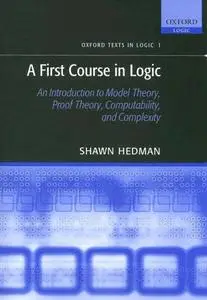 OXFORD
LOGIC

OXFORD TEXTS IN LOGIC 1

A First Course in Logic

An Introduction to Model Theory, Proof Theory, Computability, and Complexity

SHAWN HEDMAN